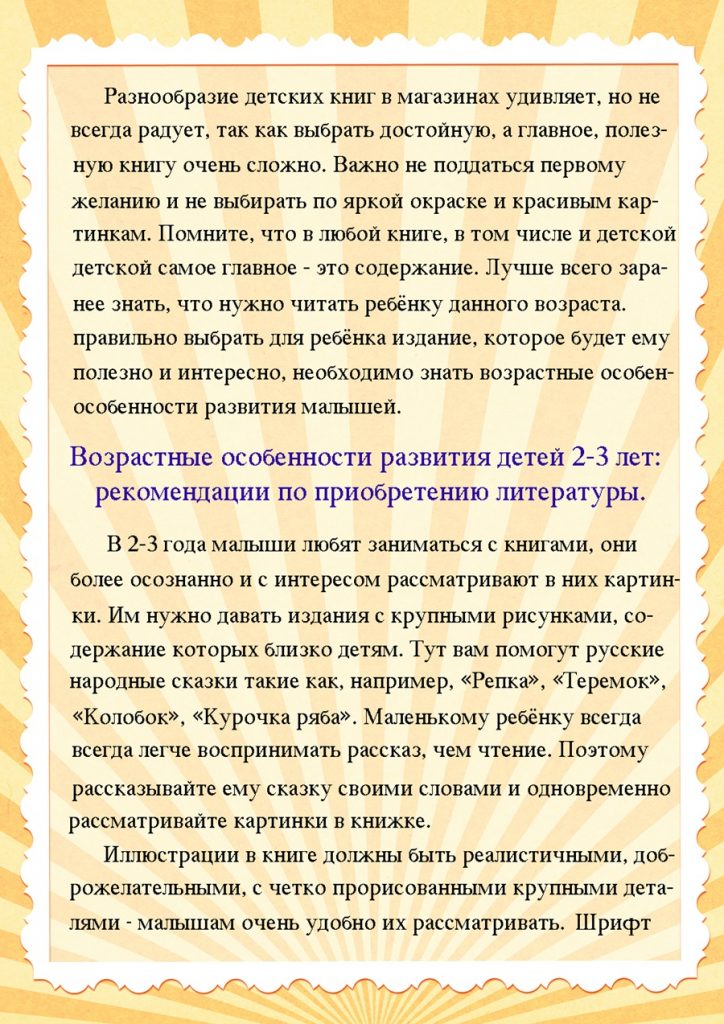 Разнообразие детских книг в магазинах удивляет, но не всегда радует, так как выбрать достойную, а главное, полезную книгу очень сложно. Важно не поддаться первому желанию и не выбирать по яркой окраске и красивым картинкам. Помните, что в любой книге, в том числе и детской детской самое главное - это содержание. Лучше всего заранее знать, что нужно читать ребёнку данного возраста. правильно выбрать для ребёнка издание, которое будет ему полезно и интересно, необходимо знать возрастные особен-особенности развития малышей.

Возрастные особенности развития детей 2-3 лет: рекомендации по приобретению литературы.

В 2-3 года малыши любят заниматься с книгами, они более осознанно и с интересом рассматривают в них картинки. Им нужно давать издания с крупными рисунками, содержание которых близко детям. Тут вам помогут русские народные сказки такие как, например, «Репка», «Теремок», «Колобок», «Курочка ряба». Маленькому ребёнку всегда всегда легче воспринимать рассказ, чем чтение. Поэтому рассказывайте ему сказку своими словами и одновременно рассматривайте картинки в книжке.

Иллюстрации в книге должны быть реалистичными, доброжелательными, с четко прорисованными крупными деталями - малышам очень удобно их рассматривать. Шрифт